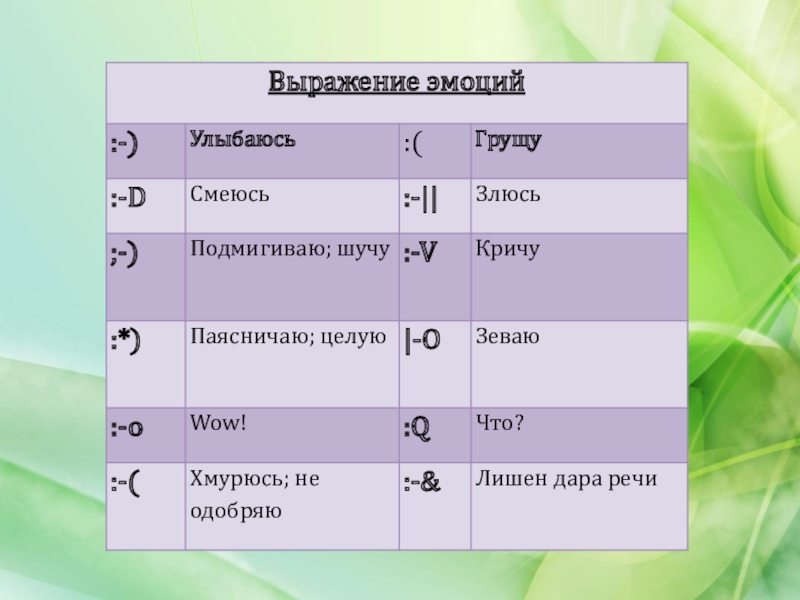 | Выражение эмоций | | | |
|---|---|---|---|
| :-) | Улыбаюсь | :( | Грущу |
| :-D | Смеюсь | :-\|\| | Злюсь |
| ;-) | Подмигиваю; шучу | :-V | Кричу |
| :*) | Паясничаю; целую | \|-O | Зеваю |
| :-o | Wow! | :Q | Что? |
| :-( | Хмурюсь; не одобряю | :-& | Лишен дара речи |